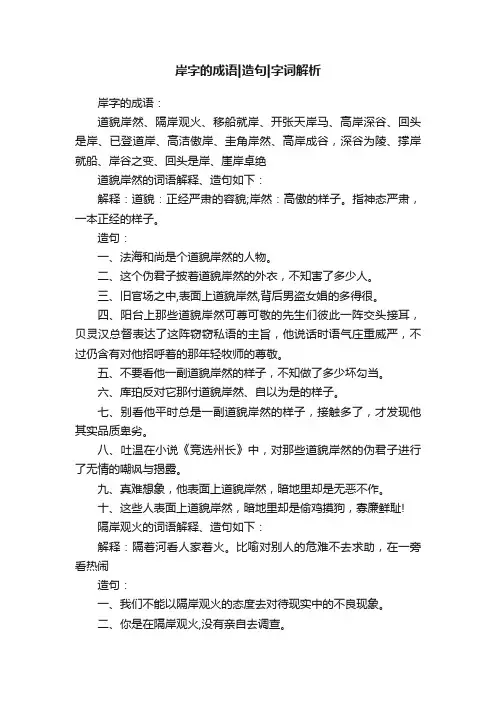 岸字的成语|造句|字词解析

岸字的成语：

道貌岸然、隔岸观火、移船就岸、开张天岸马、高岸深谷、回头是岸、已登道岸、高洁傲岸、圭角岸然、高岸成谷，深谷为陵、撑岸就船、岸谷之变、回头是岸、崖岸卓绝

道貌岸然的词语解释、造句如下：

解释：道貌：正经严肃的容貌;岸然：高傲的样子。指神态严肃，一本正经的样子。

造句：

一、法海和尚是个道貌岸然的人物。

二、这个伪君子披着道貌岸然的外衣，不知害了多少人。

三、旧官场之中,表面上道貌岸然,背后男盗女娼的多得很。

四、阳台上那些道貌岸然可尊可敬的先生们彼此一阵交头接耳，贝灵汉总督表达了这阵窃窃私语的主旨，他说话时语气庄重威严，不过仍含有对他招呼着的那年轻牧师的尊敬。

五、不要看他一副道貌岸然的样子，不知做了多少坏勾当。

六、库珀反对它那付道貌岸然、自以为是的样子。

七、别看他平时总是一副道貌岸然的样子，接触多了，才发现他其实品质卑劣。

八、吐温在小说《竞选州长》中，对那些道貌岸然的伪君子进行了无情的嘲讽与揭露。

九、真难想象，他表面上道貌岸然，暗地里却是无恶不作。

十、这些人表面上道貌岸然，暗地里却是偷鸡摸狗，寡廉鲜耻!

隔岸观火的词语解释、造句如下：

解释：隔着河看人家着火。比喻对别人的危难不去求助，在一旁看热闹

造句：

一、我们不能以隔岸观火的态度去对待现实中的不良现象。

二、你是在隔岸观火,没有亲自去调查。